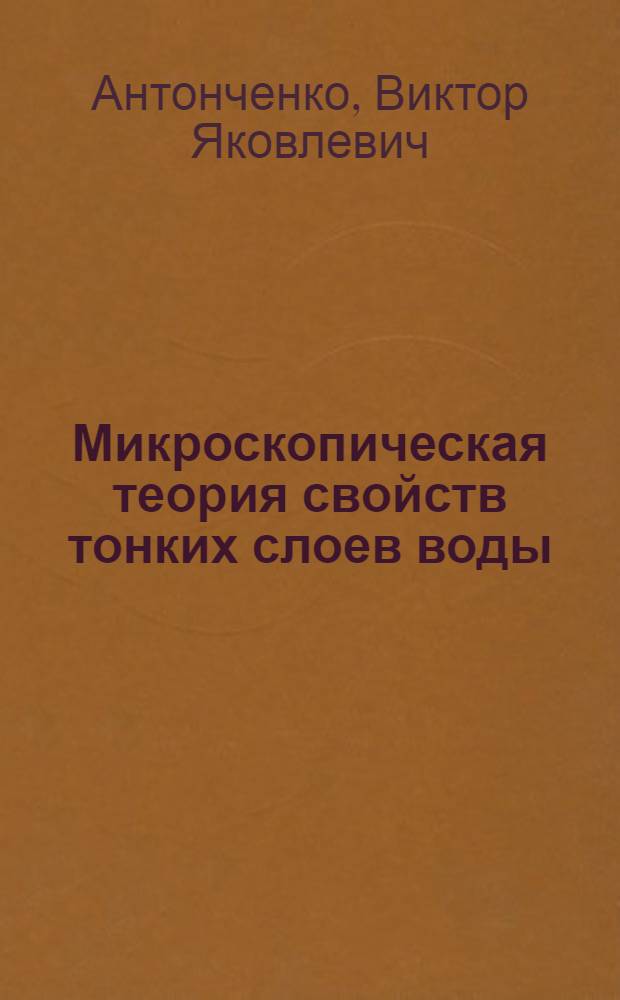 Антонченко, Виктор Яковлевич

Микроскопическая теория свойств тонких слоев воды